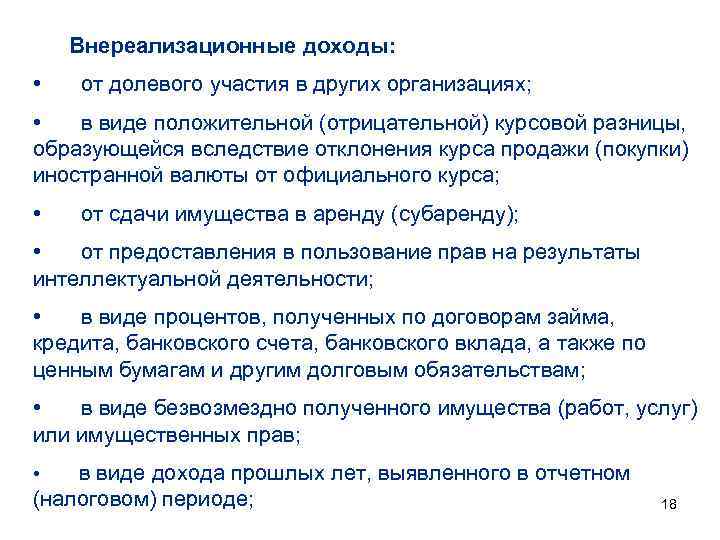 Внереализационные доходы:

• от долевого участия в других организациях;

• в виде положительной (отрицательной) курсовой разницы, образующейся вследствие отклонения курса продажи (покупки) иностранной валюты от официального курса;

• от сдачи имущества в аренду (субаренду);

• от предоставления в пользование прав на результаты интеллектуальной деятельности;

• в виде процентов, полученных по договорам займа, кредита, банковского счета, банковского вклада, а также по ценным бумагам и другим долговым обязательствам;

• в виде безвозмездно полученного имущества (работ, услуг) или имущественных прав;

• в виде дохода прошлых лет, выявленного в отчетном (налоговом) периоде;

18